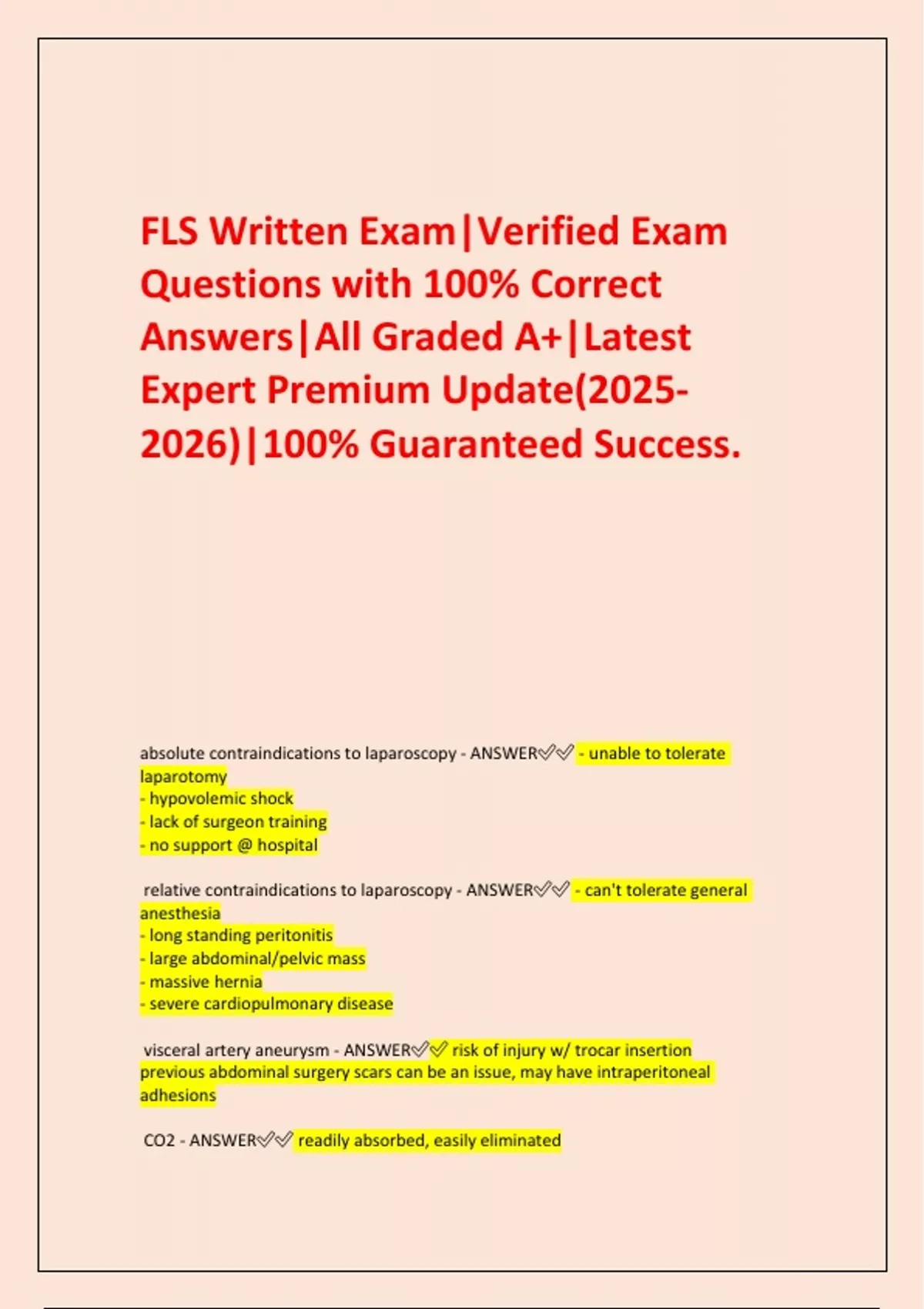 FLS Written Exam|Verified Exam Questions with 100% Correct Answers|All Graded A+|Latest Expert Premium Update(2025-2026)|100% Guaranteed Success.

absolute contraindications to laparoscopy - ANSWER✅✅ - unable to tolerate laparotomy
- hypovolemic shock
- lack of surgeon training
- no support @ hospital

relative contraindications to laparoscopy - ANSWER✅✅ - can't tolerate general anesthesia
- long standing peritonitis
- large abdominal/pelvic mass
- massive hernia
- severe cardiopulmonary disease

visceral artery aneurysm - ANSWER✅✅ risk of injury w/ trocar insertion previous abdominal surgery scars can be an issue, may have intraperitoneal adhesions

CO2 - ANSWER✅✅ readily absorbed, easily eliminated